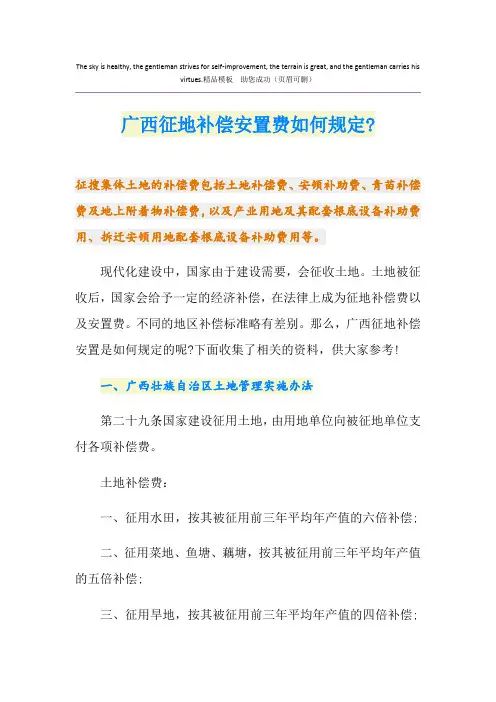 The sky is healthy, the gentleman strives for self-improvement, the terrain is great, and the gentleman carries his virtues.精品模板　助您成功（页眉可删）

广西征地补偿安置费如何规定?

征搜集体土地的补偿费包括土地补偿费、安顿补助费、青苗补偿费及地上附着物补偿费，以及产业用地及其配套根底设备补助费用、拆迁安顿用地配套根底设备补助费用等。

现代化建设中，国家由于建设需要，会征收土地。土地被征收后，国家会给予一定的经济补偿，在法律上成为征地补偿费以及安置费。不同的地区补偿标准略有差别。那么，广西征地补偿安置是如何规定的呢?下面收集了相关的资料，供大家参考!

一、广西壮族自治区土地管理实施办法

第二十九条国家建设征用土地，由用地单位向被征地单位支付各项补偿费。

土地补偿费:

一、征用水田，按其被征用前三年平均年产值的六倍补偿;

二、征用菜地、鱼塘、藕塘，按其被征用前三年平均年产值的五倍补偿;

三、征用旱地，按其被征用前三年平均年产值的四倍补偿;